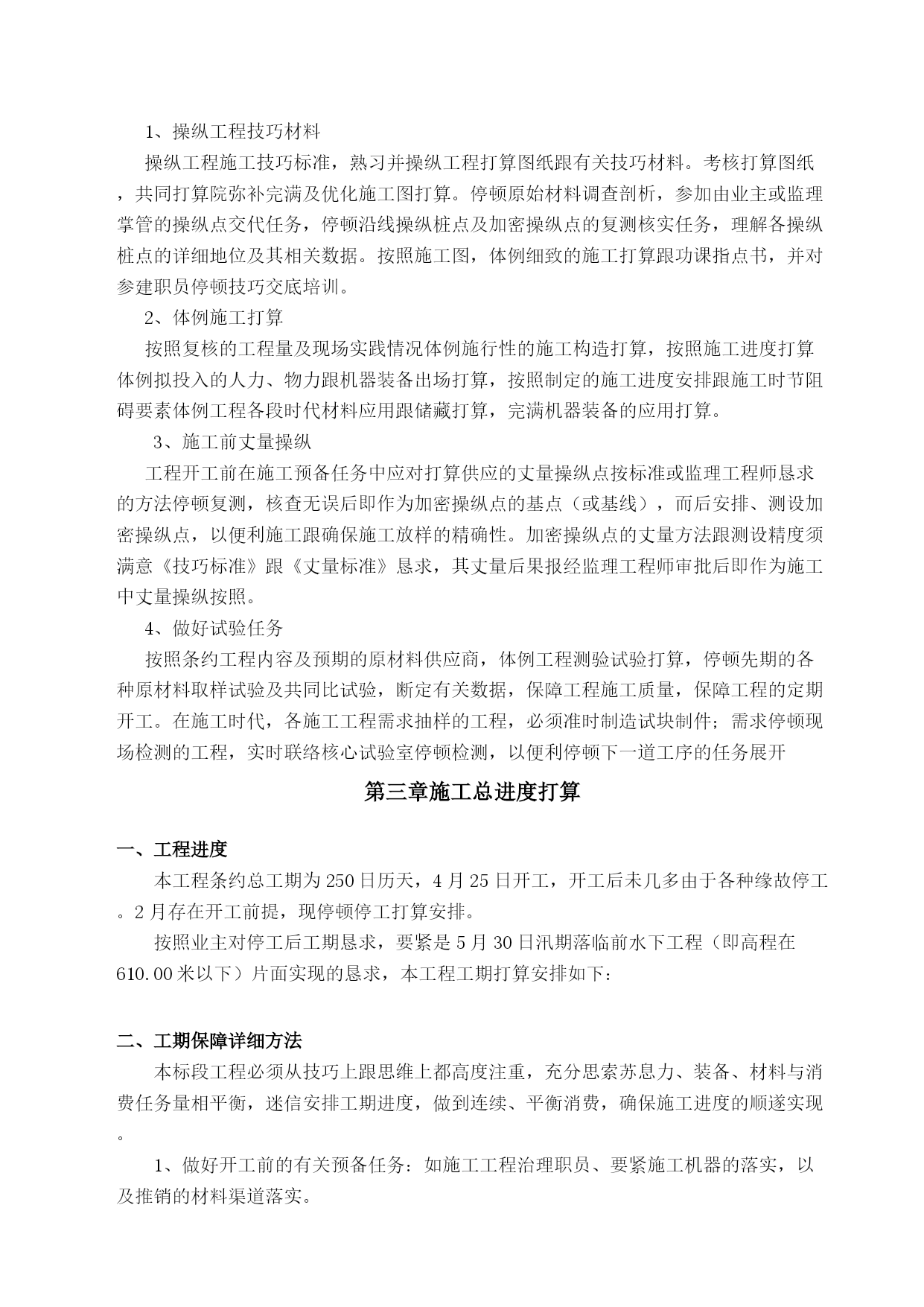 1、操纵工程技巧材料

操纵工程施工技巧标准，熟习并操纵工程打算图纸跟有关技巧材料。考核打算图纸，共同打算院弥补完满及优化施工图打算。停顿原始材料调查剖析，参加由业主或监理掌管的操纵点交代任务，停顿沿线操纵桩点及加密操纵点的复测核实任务，理解各操纵桩点的详细地位及其相关数据。按照施工图，体例细致的施工打算跟功课指点书，并对参建职员停顿技巧交底培训。

2、体例施工打算

按照复核的工程量及现场实践情况体例施行性的施工构造打算，按照施工进度打算体例拟投入的人力、物力跟机器装备出场打算，按照制定的施工进度安排跟施工时节阻碍要素体例工程各段时代材料应用跟储藏打算，完满机器装备的应用打算。

3、施工前丈量操纵

工程开工前在施工预备任务中应对打算供应的丈量操纵点按标准或监理工程师恳求的方法停顿复测，核查无误后即作为加密操纵点的基点（或基线），而后安排、测设加密操纵点，以便利施工跟确保施工放样的精确性。加密操纵点的丈量方法跟测设精度须满意《技巧标准》跟《丈量标准》恳求，其丈量后果报经监理工程师审批后即作为施工中丈量操纵按照。

4、做好试验任务

按照条约工程内容及预期的原材料供应商，体例工程测验试验打算，停顿先期的各种原材料取样试验及共同比试验，断定有关数据，保障工程施工质量，保障工程的定期开工。在施工时代，各施工工程需求抽样的工程，必须准时制造试块制件；需求停顿现场检测的工程，实时联络核心试验室停顿检测，以便利停顿下一道工序的任务展开

第三章施工总进度打算

一、工程进度

本工程条约总工期为250日历天，4月25日开工，开工后未几多由于各种缘故停工。2月存在开工前提，现停顿停工打算安排。

按照业主对停工后工期恳求，要紧是5月30日汛期落临前水下工程（即高程在610.00米以下）片面实现的恳求，本工程工期打算安排如下：

二、工期保障详细方法

本标段工程必须从技巧上跟思维上都高度注重，充分思索苏息力、装备、材料与消费任务量相平衡，迷信安排工期进度，做到连续、平衡消费，确保施工进度的顺遂实现。

1、做好开工前的有关预备任务：如施工工程治理职员、要紧施工机器的落实，以及推销的材料渠道落实。